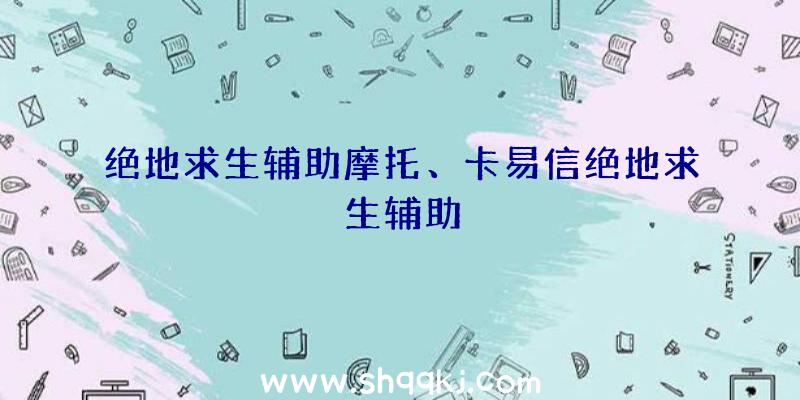 绝地求生辅助摩托、卡易信绝地求生辅助

STATIONERY

www.shqqkj.com